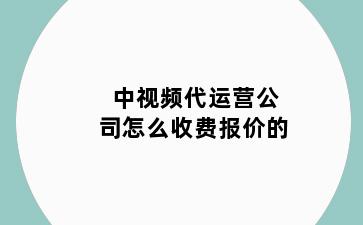 中视频代运营公司怎么收费报价的